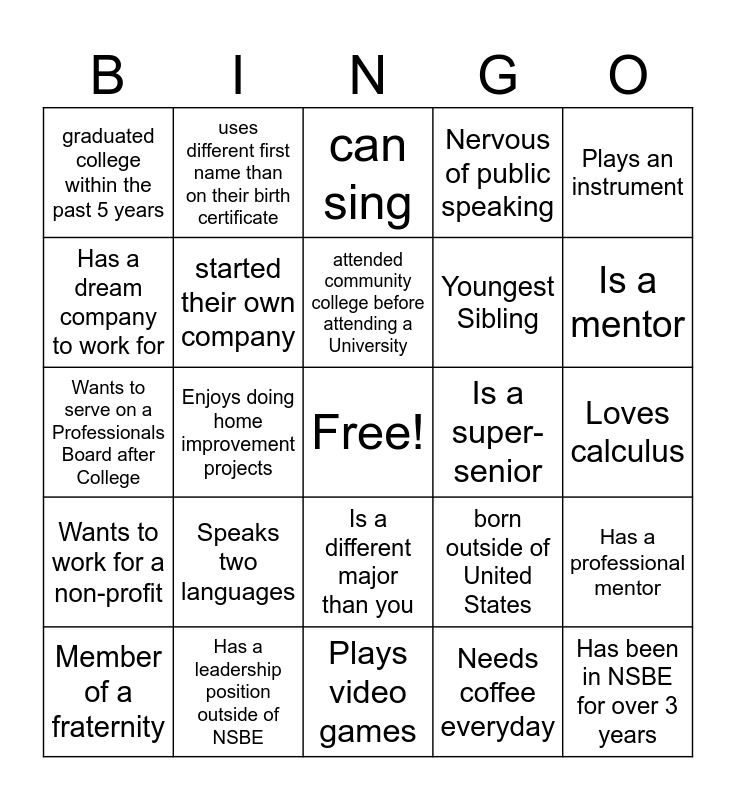 | B | I | N | G | O |
|---|---|---|---|---|
| graduated college within the past 5 years | uses different first name than on their birth certificate | can sing | Nervous of public speaking | Plays an instrument |
| Has a dream company to work for | started their own company | attended community college before attending a University | Youngest Sibling | Is a mentor |
| Wants to serve on a Professionals Board after College | Enjoys doing home improvement projects | Free! | Is a super-senior | Loves calculus |
| Wants to work for a non-profit | Speaks two languages | Is a different major than you | born outside of United States | Has a professional mentor |
| Member of a fraternity | Has a leadership position outside of NSBE | Plays video games | Needs coffee everyday | Has been in NSBE for over 3 years |